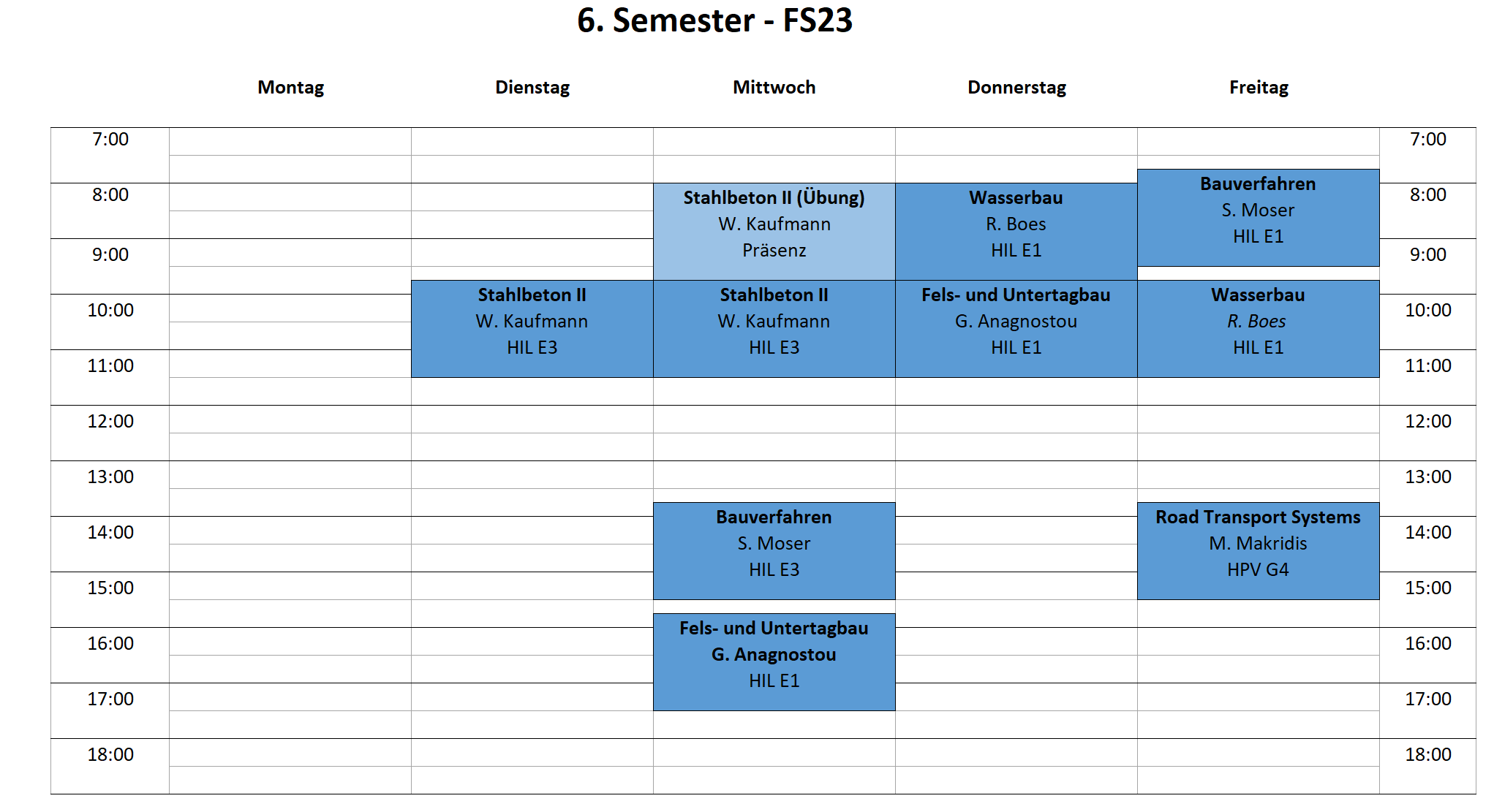 6. Semester - FS23

| | Montag | Dienstag | Mittwoch | Donnerstag | Freitag | |
|---|---|---|---|---|---|---|
| 7:00 | | | | | | 7:00 |
| 8:00 | | | Stahlbeton II (Übung) W. Kaufmann Präsenz | Wasserbau R. Boes HIL E1 | Bauverfahren S. Moser HIL E1 | 8:00 |
| 9:00 | | | | | | 9:00 |
| 10:00 | | Stahlbeton II W. Kaufmann HIL E3 | Stahlbeton II W. Kaufmann HIL E3 | Fels- und Untertagbau G. Anagnostou HIL E1 | Wasserbau R. Boes HIL E1 | 10:00 |
| 11:00 | | | | | | 11:00 |
| 12:00 | | | | | | 12:00 |
| 13:00 | | | | | | 13:00 |
| 14:00 | | | Bauverfahren S. Moser HIL E3 | | Road Transport Systems M. Makridis HPV G4 | 14:00 |
| 15:00 | | | | | | 15:00 |
| 16:00 | | | Fels- und Untertagbau G. Anagnostou HIL E1 | | | 16:00 |
| 17:00 | | | | | | 17:00 |
| 18:00 | | | | | | 18:00 |